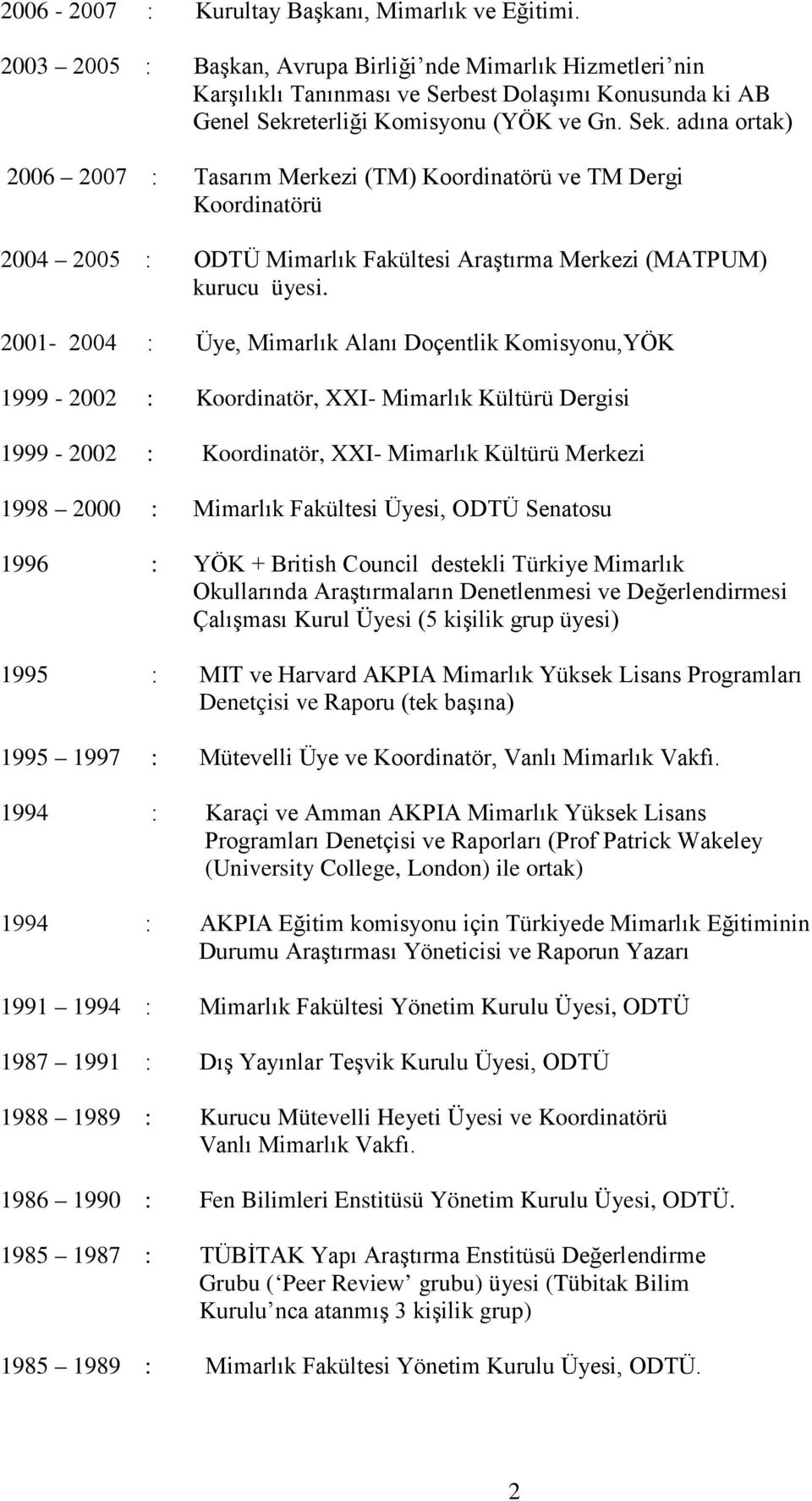 2006 - 2007 : Kurultay Başkanı, Mimarlık ve Eğitimi.

2003 2005 : Başkan, Avrupa Birliği nde Mimarlık Hizmetleri nin Karşılıklı Tanınması ve Serbest Dolaşımı Konusunda ki AB Genel Sekreterliği Komisyonu (YÖK ve Gn. Sek. adına ortak)

2006 2007 : Tasarım Merkezi (TM) Koordinatörü ve TM Dergi Koordinatörü

2004 2005 : ODTÜ Mimarlık Fakültesi Araştırma Merkezi (MATPUM) kurucu üyesi.

2001- 2004 : Üye, Mimarlık Alanı Doçentlik Komisyonu,YÖK

1999 - 2002 : Koordinatör, XXI- Mimarlık Kültürü Dergisi

1999 - 2002 : Koordinatör, XXI- Mimarlık Kültürü Merkezi

1998 2000 : Mimarlık Fakültesi Üyesi, ODTÜ Senatosu

1996 : YÖK + British Council destekli Türkiye Mimarlık Okullarında Araştırmaların Denetlenmesi ve Değerlendirmesi Çalışması Kurul Üyesi (5 kişilik grup üyesi)

1995 : MIT ve Harvard AKPIA Mimarlık Yüksek Lisans Programları Denetçisi ve Raporu (tek başına)

1995 1997 : Mütevelli Üye ve Koordinatör, Vanlı Mimarlık Vakfı.

1994 : Karaçi ve Amman AKPIA Mimarlık Yüksek Lisans Programları Denetçisi ve Raporları (Prof Patrick Wakeley (University College, London) ile ortak)

1994 : AKPIA Eğitim komisyonu için Türkiyede Mimarlık Eğitiminin Durumu Araştırması Yöneticisi ve Raporun Yazarı

1991 1994 : Mimarlık Fakültesi Yönetim Kurulu Üyesi, ODTÜ

1987 1991 : Dış Yayınlar Teşvik Kurulu Üyesi, ODTÜ

1988 1989 : Kurucu Mütevelli Heyeti Üyesi ve Koordinatörü Vanlı Mimarlık Vakfı.

1986 1990 : Fen Bilimleri Enstitüsü Yönetim Kurulu Üyesi, ODTÜ.

1985 1987 : TÜBİTAK Yapı Araştırma Enstitüsü Değerlendirme Grubu ( Peer Review grubu) üyesi (Tübitak Bilim Kurulu nca atanmış 3 kişilik grup)

1985 1989 : Mimarlık Fakültesi Yönetim Kurulu Üyesi, ODTÜ.

2